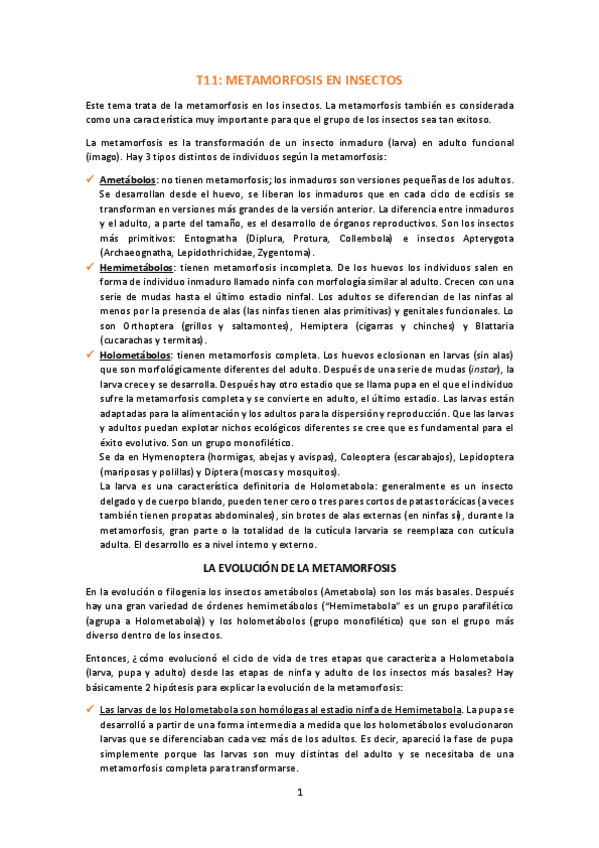 T11: METAMORFOSIS EN INSECTOS

Este tema trata de la metamorfosis en los insectos. La metamorfosis también es considerada como una característica muy importante para que el grupo de los insectos sea tan exitoso.

La metamorfosis es la transformación de un insecto inmaduro (larva) en adulto funcional (imago). Hay 3 tipos distintos de individuos según la metamorfosis:

✓ Ametábolos: no tienen metamorfosis; los inmaduros son versiones pequeñas de los adultos. Se desarrollan desde el huevo, se liberan los inmaduros que en cada ciclo de ecdisis se transforman en versiones más grandes de la versión anterior. La diferencia entre inmaduros y el adulto, a parte del tamaño, es el desarrollo de órganos reproductivos. Son los insectos más primitivos: Entognatha (Diplura, Protura, Collembola) e insectos Apterygota (Archaeognatha, Lepidothrichidae, Zygentoma).

✓ Hemimetábolos: tienen metamorfosis incompleta. De los huevos los individuos salen en forma de individuo inmaduro llamado ninfa con morfología similar al adulto. Crecen con una serie de mudas hasta el último estadio ninfal. Los adultos se diferencian de las ninfas al menos por la presencia de alas (las ninfas tienen alas primitivas) y genitales funcionales. Lo son Orthoptera (grillos y saltamontes), Hemiptera (cigarras y chinches) y Blattaria (cucarachas y termitas).

✓ Holometábolos: tienen metamorfosis completa. Los huevos eclosionan en larvas (sin alas) que son morfológicamente diferentes del adulto. Después de una serie de mudas (instar), la larva crece y se desarrolla. Después hay otro estadio que se llama pupa en el que el individuo sufre la metamorfosis completa y se convierte en adulto, el último estadio. Las larvas están adaptadas para la alimentación y los adultos para la dispersión y reproducción. Que las larvas y adultos puedan explotar nichos ecológicos diferentes se cree que es fundamental para el éxito evolutivo. Son un grupo monofilético.
Se da en Hymenoptera (hormigas, abejas y avispas), Coleoptera (escarabajos), Lepidoptera (mariposas y polillas) y Diptera (moscas y mosquitos).
La larva es una característica definitoria de Holometabola: generalmente es un insecto delgado y de cuerpo blando, pueden tener cero o tres pares cortos de patas torácicas (a veces también tienen propatas abdominales), sin brotes de alas externas (en ninfas sí), durante la metamorfosis, gran parte o la totalidad de la cutícula larvaria se reemplaza con cutícula adulta. El desarrollo es a nivel interno y externo.

LA EVOLUCIÓN DE LA METAMORFOSIS

En la evolución o filogenia los insectos ametábolos (Ametabola) son los más basales. Después hay una gran variedad de órdenes hemimetábolos ("Hemimetabola" es un grupo parafilético (agrupa a Holometabola)) y los holometábolos (grupo monofilético) que son el grupo más diverso dentro de los insectos.

Entonces, ¿cómo evolucionó el ciclo de vida de tres etapas que caracteriza a Holometabola (larva, pupa y adulto) desde las etapas de ninfa y adulto de los insectos más basales? Hay básicamente 2 hipótesis para explicar la evolución de la metamorfosis:

✓ Las larvas de los Holometabola son homólogas al estadio ninfa de Hemimetabola. La pupa se desarrolló a partir de una forma intermedia a medida que los holometábolos evolucionaron larvas que se diferenciaban cada vez más de los adultos. Es decir, apareció la fase de pupa simplemente porque las larvas son muy distintas del adulto y se necesitaba de una metamorfosis completa para transformarse.

1